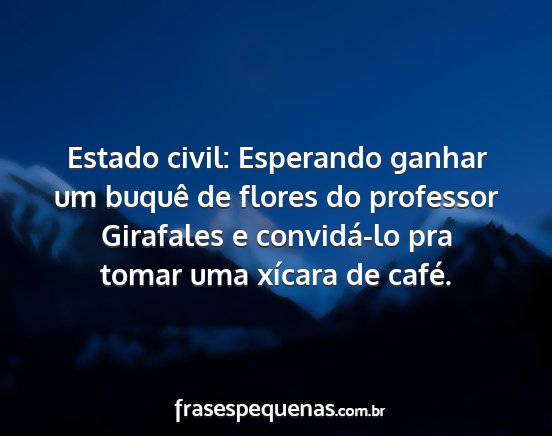 Estado civil: Esperando ganhar um buquê de flores do professor Girafales e convidá-lo pra tomar uma xícara de café.

frasespequenas.com.br